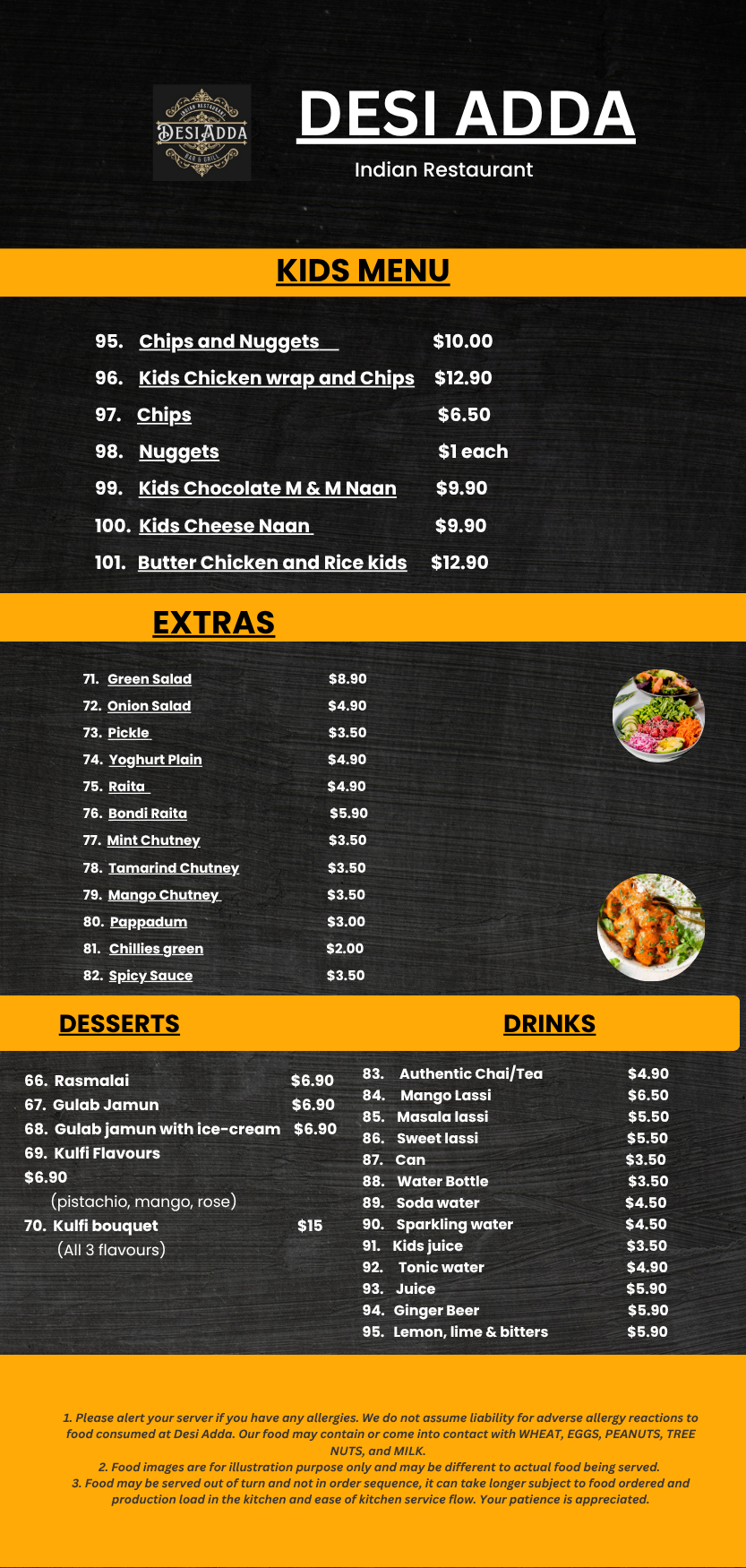 INDIAN RESTAURANT
DESI ADDA
BAR & GRILL

DESI ADDA
Indian Restaurant

KIDS MENU

95. Chips and Nuggets $10.00
96. Kids Chicken wrap and Chips $12.90
97. Chips $6.50
98. Nuggets $1 each
99. Kids Chocolate M & M Naan $9.90
100. Kids Cheese Naan $9.90
101. Butter Chicken and Rice kids $12.90

EXTRAS

71. Green Salad $8.90
72. Onion Salad $4.90
73. Pickle $3.50
74. Yoghurt Plain $4.90
75. Raita $4.90
76. Bondi Raita $5.90
77. Mint Chutney $3.50
78. Tamarind Chutney $3.50
79. Mango Chutney $3.50
80. Pappadum $3.00
81. Chillies green $2.00
82. Spicy Sauce $3.50

DESSERTS

66. Rasmalai $6.90
67. Gulab Jamun $6.90
68. Gulab jamun with ice-cream $6.90
69. Kulfi Flavours
$6.90
(pistachio, mango, rose)
70. Kulfi bouquet $15
(All 3 flavours)

DRINKS

83. Authentic Chai/Tea $4.90
84. Mango Lassi $6.50
85. Masala lassi $5.50
86. Sweet lassi $5.50
87. Can $3.50
88. Water Bottle $3.50
89. Soda water $4.50
90. Sparkling water $4.50
91. Kids juice $3.50
92. Tonic water $4.90
93. Juice $5.90
94. Ginger Beer $5.90
95. Lemon, lime & bitters $5.90

1. Please alert your server if you have any allergies. We do not assume liability for adverse allergy reactions to food consumed at Desi Adda. Our food may contain or come into contact with WHEAT, EGGS, PEANUTS, TREE NUTS, and MILK.
2. Food images are for illustration purpose only and may be different to actual food being served.
3. Food may be served out of turn and not in order sequence, it can take longer subject to food ordered and production load in the kitchen and ease of kitchen service flow. Your patience is appreciated.